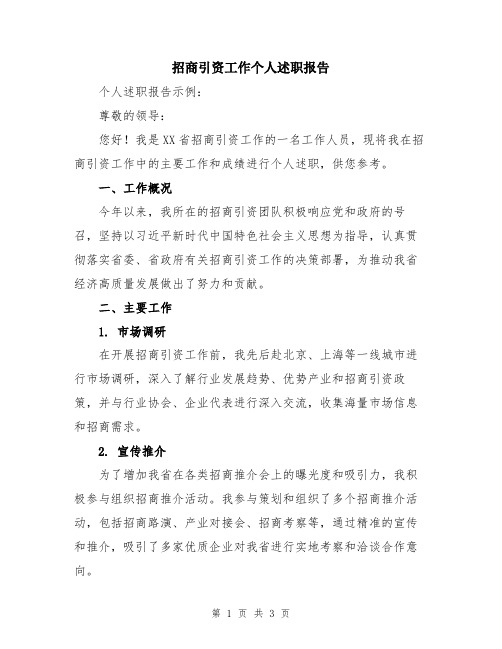 招商引资工作个人述职报告

个人述职报告示例：

尊敬的领导：

您好！我是XX省招商引资工作的一名工作人员，现将我在招商引资工作中的主要工作和成绩进行个人述职，供您参考。

一、工作概况

今年以来，我所在的招商引资团队积极响应党和政府的号召，坚持以习近平新时代中国特色社会主义思想为指导，认真贯彻落实省委、省政府有关招商引资工作的决策部署，为推动我省经济高质量发展做出了努力和贡献。

二、主要工作

1. 市场调研

在开展招商引资工作前，我先后赴北京、上海等一线城市进行市场调研，深入了解行业发展趋势、优势产业和招商引资政策，并与行业协会、企业代表进行深入交流，收集海量市场信息和招商需求。

2. 宣传推介

为了增加我省在各类招商推介会上的曝光度和吸引力，我积极参与组织招商推介活动。我参与策划和组织了多个招商推介活动，包括招商路演、产业对接会、招商考察等，通过精准的宣传和推介，吸引了多家优质企业对我省进行实地考察和洽谈合作意向。

第 1 页 共 3 页